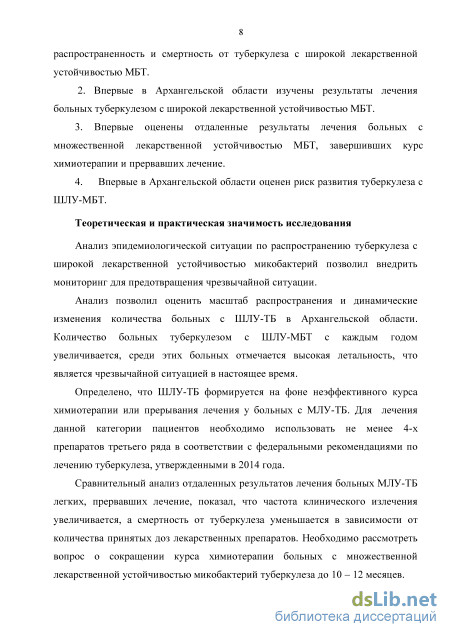 8

распространенность и смертность от туберкулеза с широкой лекарственной устойчивостью МБТ.

2. Впервые в Архангельской области изучены результаты лечения больных туберкулезом с широкой лекарственной устойчивостью МБТ.

3. Впервые оценены отдаленные результаты лечения больных с множественной лекарственной устойчивостью МБТ, завершивших курс химиотерапии и прервавших лечение.

4. Впервые в Архангельской области оценен риск развития туберкулеза с ШЛУ-МБТ.

Теоретическая и практическая значимость исследования

Анализ эпидемиологической ситуации по распространению туберкулеза с широкой лекарственной устойчивостью микобактерий позволил внедрить мониторинг для предотвращения чрезвычайной ситуации.

Анализ позволил оценить масштаб распространения и динамические изменения количества больных с ШЛУ-ТБ в Архангельской области. Количество больных туберкулезом с ШЛУ-МБТ с каждым годом увеличивается, среди этих больных отмечается высокая летальность, что является чрезвычайной ситуацией в настоящее время.

Определено, что ШЛУ-ТБ формируется на фоне неэффективного курса химиотерапии или прерывания лечения у больных с МЛУ-ТБ. Для лечения данной категории пациентов необходимо использовать не менее 4-х препаратов третьего ряда в соответствии с федеральными рекомендациями по лечению туберкулеза, утвержденными в 2014 года.

Сравнительный анализ отдаленных результатов лечения больных МЛУ-ТБ легких, прервавших лечение, показал, что частота клинического излечения увеличивается, а смертность от туберкулеза уменьшается в зависимости от количества принятых доз лекарственных препаратов. Необходимо рассмотреть вопрос о сокращении курса химиотерапии больных с множественной лекарственной устойчивостью микобактерий туберкулеза до 10 – 12 месяцев.

dsLib.net
библиотека диссертаций